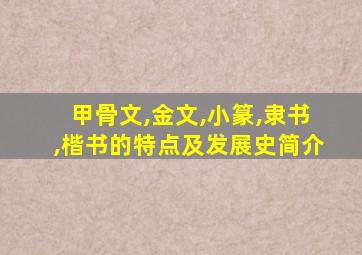 甲骨文,金文,小篆,隶书,楷书的特点及发展史简介